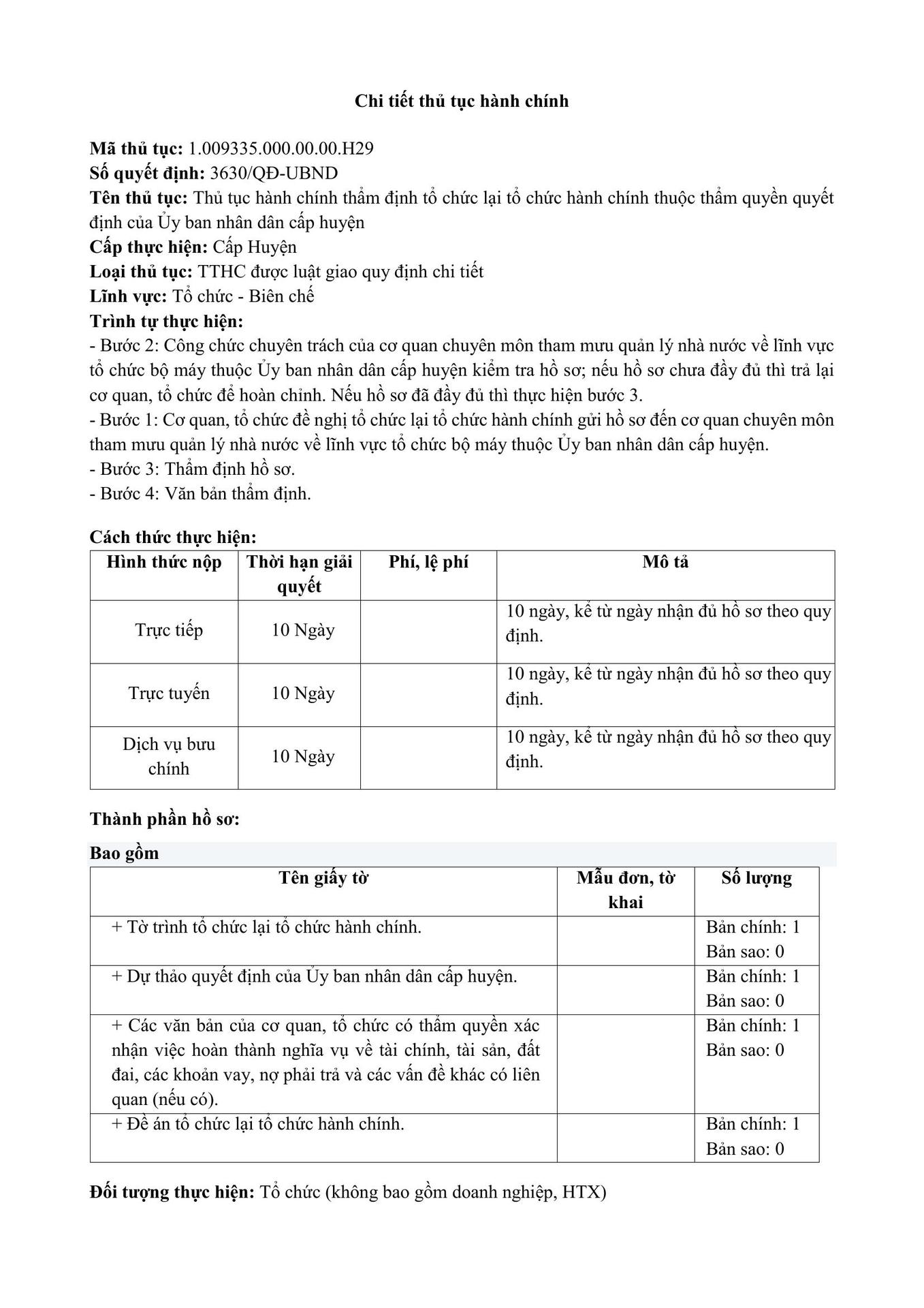 Chi tiết thủ tục hành chính

Mã thủ tục: 1.009335.000.00.00.H29
Số quyết định: 3630/QĐ-UBND
Tên thủ tục: Thủ tục hành chính thẩm định tổ chức lại tổ chức hành chính thuộc thẩm quyền quyết định của Ủy ban nhân dân cấp huyện
Cấp thực hiện: Cấp Huyện
Loại thủ tục: TTHC được luật giao quy định chi tiết
Lĩnh vực: Tổ chức - Biên chế
Trình tự thực hiện:
- Bước 2: Công chức chuyên trách của cơ quan chuyên môn tham mưu quản lý nhà nước về lĩnh vực tổ chức bộ máy thuộc Ủy ban nhân dân cấp huyện kiểm tra hồ sơ; nếu hồ sơ chưa đầy đủ thì trả lại cơ quan, tổ chức để hoàn chỉnh. Nếu hồ sơ đã đầy đủ thì thực hiện bước 3.
- Bước 1: Cơ quan, tổ chức đề nghị tổ chức lại tổ chức hành chính gửi hồ sơ đến cơ quan chuyên môn tham mưu quản lý nhà nước về lĩnh vực tổ chức bộ máy thuộc Ủy ban nhân dân cấp huyện.
- Bước 3: Thẩm định hồ sơ.
- Bước 4: Văn bản thẩm định.

Cách thức thực hiện:

| Hình thức nộp | Thời hạn giải quyết | Phí, lệ phí | Mô tả |
|---|---|---|---|
| Trực tiếp | 10 Ngày | | 10 ngày, kể từ ngày nhận đủ hồ sơ theo quy định. |
| Trực tuyến | 10 Ngày | | 10 ngày, kể từ ngày nhận đủ hồ sơ theo quy định. |
| Dịch vụ bưu chính | 10 Ngày | | 10 ngày, kể từ ngày nhận đủ hồ sơ theo quy định. |

Thành phần hồ sơ:

Bao gồm

| Tên giấy tờ | Mẫu đơn, tờ khai | Số lượng |
|---|---|---|
| + Tờ trình tổ chức lại tổ chức hành chính. | | Bản chính: 1 Bản sao: 0 |
| + Dự thảo quyết định của Ủy ban nhân dân cấp huyện. | | Bản chính: 1 Bản sao: 0 |
| + Các văn bản của cơ quan, tổ chức có thẩm quyền xác nhận việc hoàn thành nghĩa vụ về tài chính, tài sản, đất đai, các khoản vay, nợ phải trả và các vấn đề khác có liên quan (nếu có). | | Bản chính: 1 Bản sao: 0 |
| + Đề án tổ chức lại tổ chức hành chính. | | Bản chính: 1 Bản sao: 0 |

Đối tượng thực hiện: Tổ chức (không bao gồm doanh nghiệp, HTX)